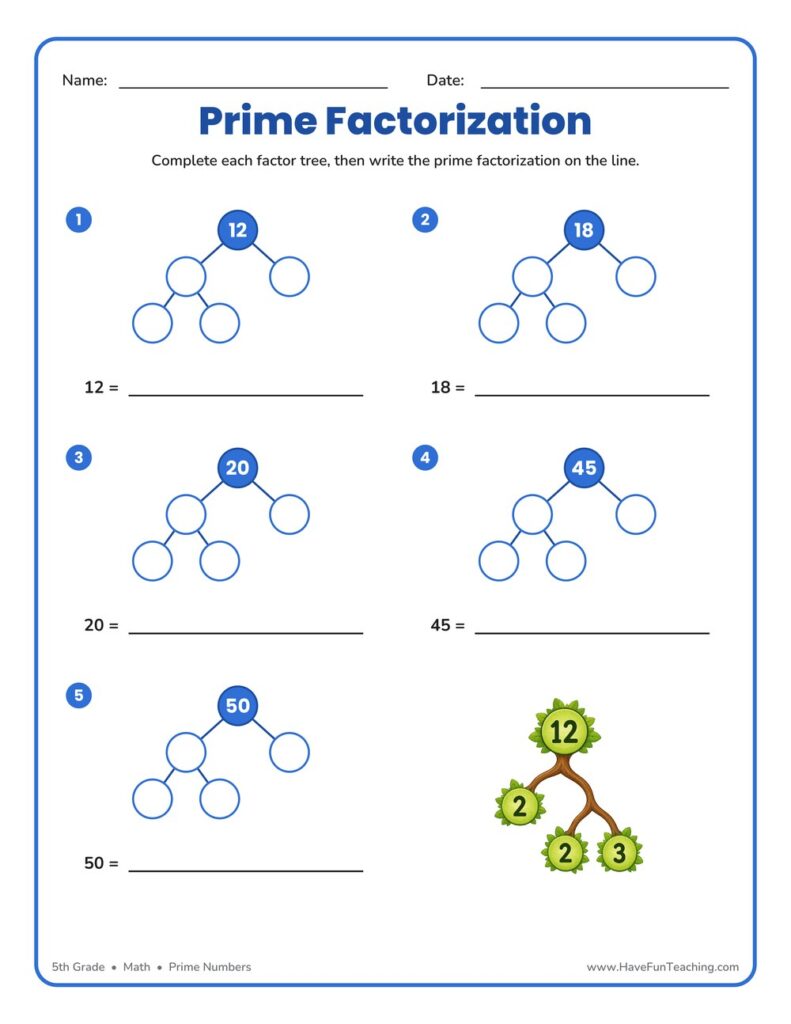 Name: ____ Date: ____

Prime Factorization

Complete each factor tree, then write the prime factorization on the line.

1

12

12 = ____

2

18

18 = ____

3

20

20 = ____

4

45

45 = ____

5

50

50 = ____

12

2

2

3

5th Grade • Math • Prime Numbers

www.HaveFunTeaching.com